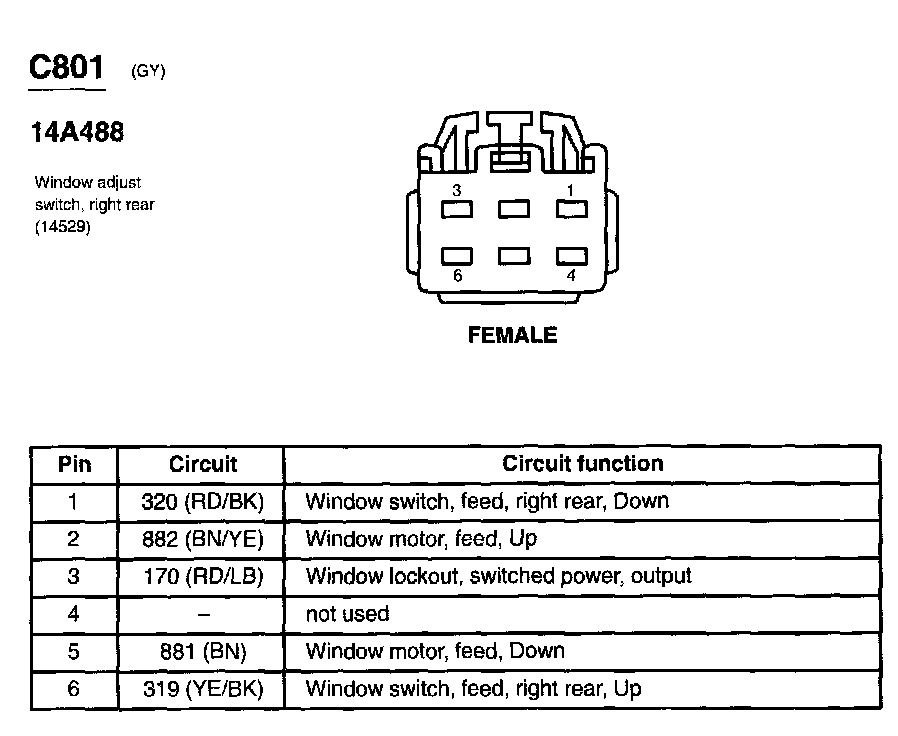 C801 (GY)

14A488

Window adjust switch, right rear (14529)

3 1

6 4

FEMALE

| Pin | Circuit | Circuit function |
|---|---|---|
| 1 | 320 (RD/BK) | Window switch, feed, right rear, Down |
| 2 | 882 (BN/YE) | Window motor, feed, Up |
| 3 | 170 (RD/LB) | Window lockout, switched power, output |
| 4 | – | not used |
| 5 | 881 (BN) | Window motor, feed, Down |
| 6 | 319 (YE/BK) | Window switch, feed, right rear, Up |